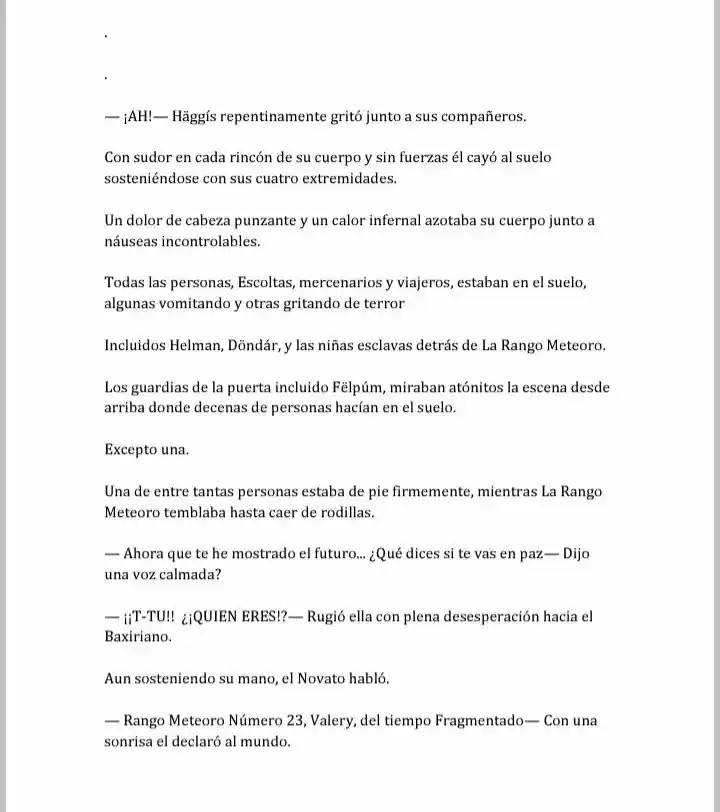 .

.

— ¡AH!— Häggís repentinamente gritó junto a sus compañeros.

Con sudor en cada rincón de su cuerpo y sin fuerzas él cayó al suelo sosteniéndose con sus cuatro extremidades.

Un dolor de cabeza punzante y un calor infernal azotaba su cuerpo junto a náuseas incontrolables.

Todas las personas, Escoltas, mercenarios y viajeros, estaban en el suelo, algunas vomitando y otras gritando de terror

Incluidos Helman, Döndár, y las niñas esclavas detrás de La Rango Meteoro.

Los guardias de la puerta incluido Fëlpúm, miraban atónitos la escena desde arriba donde decenas de personas hacían en el suelo.

Excepto una.

Una de entre tantas personas estaba de pie firmemente, mientras La Rango Meteoro temblaba hasta caer de rodillas.

— Ahora que te he mostrado el futuro... ¿Qué dices si te vas en paz— Dijo una voz calmada?

— ¡¡T-TU!! ¿¡QUIEN ERES!?— Rugió ella con plena desesperación hacia el Baxiriano.

Aun sosteniendo su mano, el Novato habló.

— Rango Meteoro Número 23, Valery, del tiempo Fragmentado— Con una sonrisa el declaró al mundo.